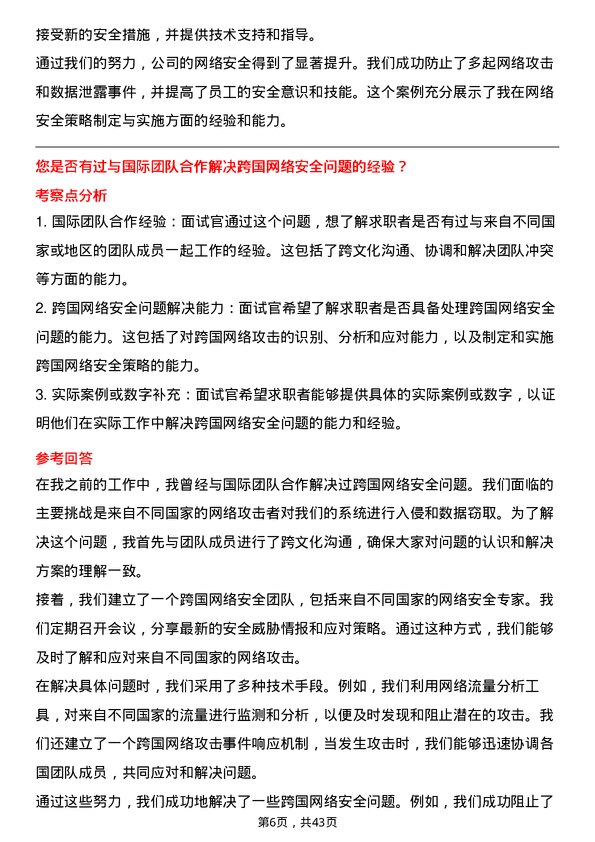 接受新的安全措施，并提供技术支持和指导。

通过我们的努力，公司的网络安全得到了显著提升。我们成功防止了多起网络攻击和数据泄露事件，并提高了员工的安全意识和技能。这个案例充分展示了我在网络安全策略制定与实施方面的经验和能力。

您是否有过与国际团队合作解决跨国网络安全问题的经验？

考察点分析

1. 国际团队合作经验：面试官通过这个问题，想了解求职者是否有过与来自不同国家或地区的团队成员一起工作的经验。这包括了跨文化沟通、协调和解决团队冲突等方面的能力。

2. 跨国网络安全问题解决能力：面试官希望了解求职者是否具备处理跨国网络安全问题的能力。这包括了对跨国网络攻击的识别、分析和应对能力，以及制定和实施跨国网络安全策略的能力。

3. 实际案例或数字补充：面试官希望求职者能够提供具体的实际案例或数字，以证明他们在实际工作中解决跨国网络安全问题的能力和经验。

参考回答

在我之前的工作中，我曾经与国际团队合作解决过跨国网络安全问题。我们面临的主要挑战是来自不同国家的网络攻击者对我们的系统进行入侵和数据窃取。为了解决这个问题，我首先与团队成员进行了跨文化沟通，确保大家对问题的认识和解决方案的理解一致。

接着，我们建立了一个跨国网络安全团队，包括来自不同国家的网络安全专家。我们定期召开会议，分享最新的安全威胁情报和应对策略。通过这种方式，我们能够及时了解和应对来自不同国家的网络攻击。

在解决具体问题时，我们采用了多种技术手段。例如，我们利用网络流量分析工具，对来自不同国家的流量进行监测和分析，以便及时发现和阻止潜在的攻击。我们还建立了一个跨国网络攻击事件响应机制，当发生攻击时，我们能够迅速协调各国团队成员，共同应对和解决问题。

通过这些努力，我们成功地解决了一些跨国网络安全问题。例如，我们成功阻止了

第6页，共43页